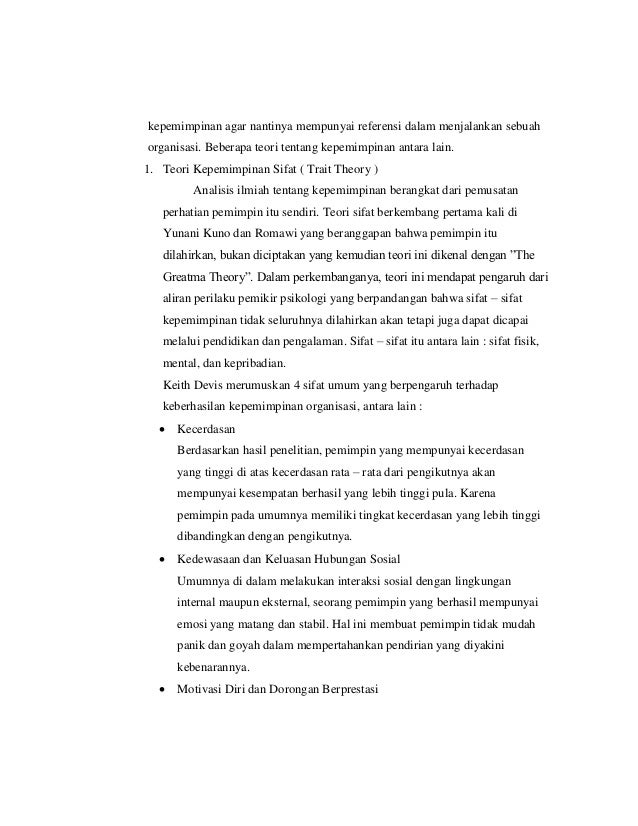 kepemimpinan agar nantinya mempunyai referensi dalam menjalankan sebuah organisasi. Beberapa teori tentang kepemimpinan antara lain.

1. Teori Kepemimpinan Sifat ( Trait Theory )

Analisis ilmiah tentang kepemimpinan berangkat dari pemusatan perhatian pemimpin itu sendiri. Teori sifat berkembang pertama kali di Yunani Kuno dan Romawi yang beranggapan bahwa pemimpin itu dilahirkan, bukan diciptakan yang kemudian teori ini dikenal dengan "The Greatma Theory". Dalam perkembanganya, teori ini mendapat pengaruh dari aliran perilaku pemikir psikologi yang berpandangan bahwa sifat – sifat kepemimpinan tidak seluruhnya dilahirkan akan tetapi juga dapat dicapai melalui pendidikan dan pengalaman. Sifat – sifat itu antara lain : sifat fisik, mental, dan kepribadian.

Keith Devis merumuskan 4 sifat umum yang berpengaruh terhadap keberhasilan kepemimpinan organisasi, antara lain :

• Kecerdasan
Berdasarkan hasil penelitian, pemimpin yang mempunyai kecerdasan yang tinggi di atas kecerdasan rata – rata dari pengikutnya akan mempunyai kesempatan berhasil yang lebih tinggi pula. Karena pemimpin pada umumnya memiliki tingkat kecerdasan yang lebih tinggi dibandingkan dengan pengikutnya.

• Kedewasaan dan Keluasan Hubungan Sosial
Umumnya di dalam melakukan interaksi sosial dengan lingkungan internal maupun eksternal, seorang pemimpin yang berhasil mempunyai emosi yang matang dan stabil. Hal ini membuat pemimpin tidak mudah panik dan goyah dalam mempertahankan pendirian yang diyakini kebenarannya.

• Motivasi Diri dan Dorongan Berprestasi